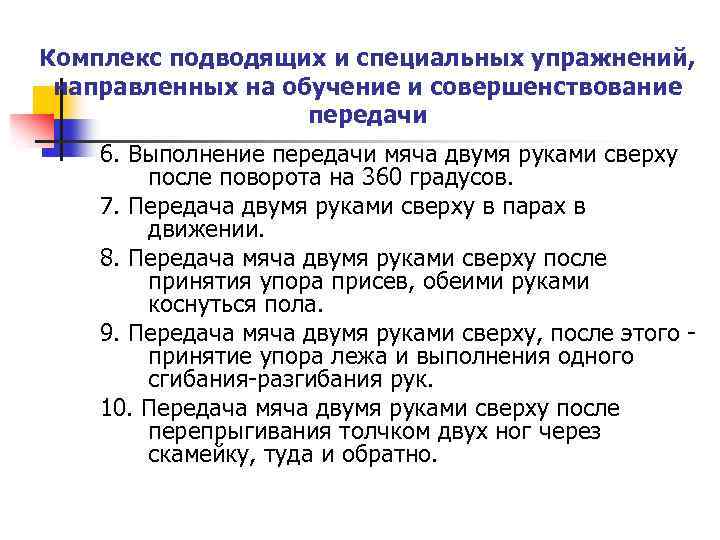 Комплекс подводящих и специальных упражнений, направленных на обучение и совершенствование передачи

6. Выполнение передачи мяча двумя руками сверху после поворота на 360 градусов.

7. Передача двумя руками сверху в парах в движении.

8. Передача мяча двумя руками сверху после принятия упора присев, обеими руками коснуться пола.

9. Передача мяча двумя руками сверху, после этого - принятие упора лежа и выполнения одного сгибания-разгибания рук.

10. Передача мяча двумя руками сверху после перепрыгивания толчком двух ног через скамейку, туда и обратно.